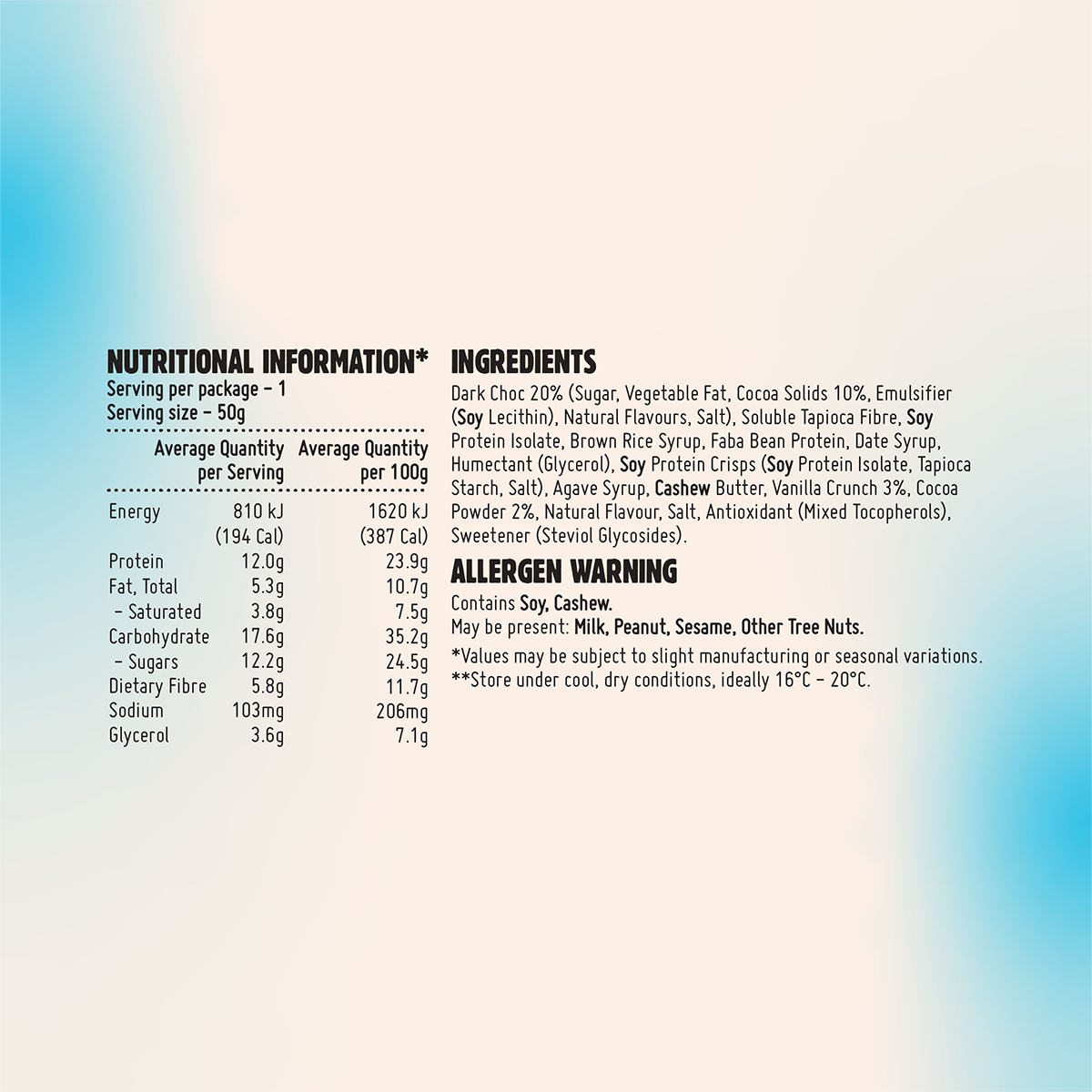 NUTRITIONAL INFORMATION*
Serving per package – 1
Serving size – 50g

| | Average Quantity per Serving | Average Quantity per 100g |
|---|---|---|
| Energy | 810 kJ (194 Cal) | 1620 kJ (387 Cal) |
| Protein | 12.0g | 23.9g |
| Fat, Total | 5.3g | 10.7g |
| – Saturated | 3.8g | 7.5g |
| Carbohydrate | 17.6g | 35.2g |
| – Sugars | 12.2g | 24.5g |
| Dietary Fibre | 5.8g | 11.7g |
| Sodium | 103mg | 206mg |
| Glycerol | 3.6g | 7.1g |

INGREDIENTS
Dark Choc 20% (Sugar, Vegetable Fat, Cocoa Solids 10%, Emulsifier (Soy Lecithin), Natural Flavours, Salt), Soluble Tapioca Fibre, Soy Protein Isolate, Brown Rice Syrup, Faba Bean Protein, Date Syrup, Humectant (Glycerol), Soy Protein Crisps (Soy Protein Isolate, Tapioca Starch, Salt), Agave Syrup, Cashew Butter, Vanilla Crunch 3%, Cocoa Powder 2%, Natural Flavour, Salt, Antioxidant (Mixed Tocopherols), Sweetener (Steviol Glycosides).

ALLERGEN WARNING
Contains Soy, Cashew.
May be present: Milk, Peanut, Sesame, Other Tree Nuts.

*Values may be subject to slight manufacturing or seasonal variations.
**Store under cool, dry conditions, ideally 16°C – 20°C.